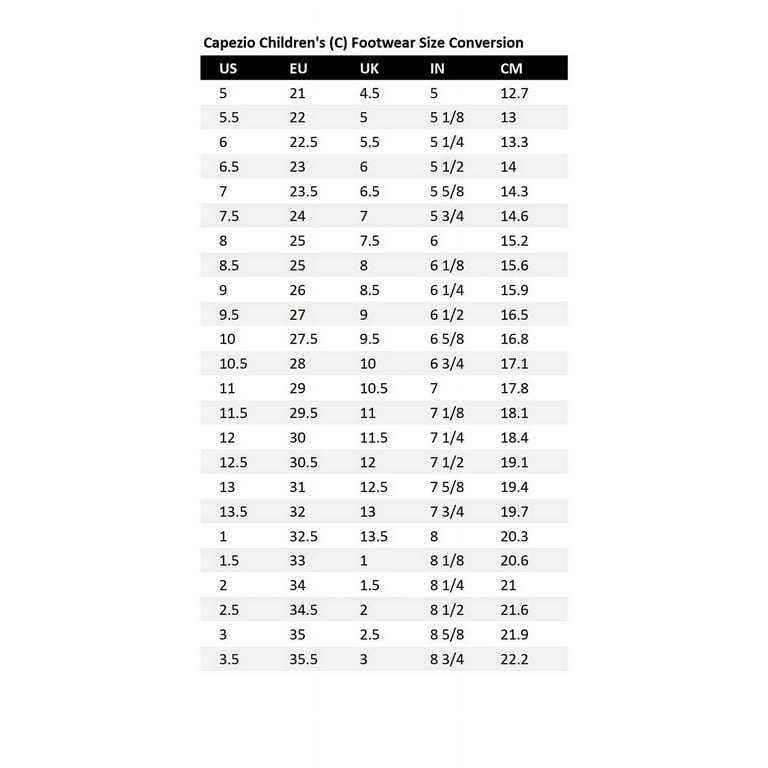 Capezio Children's (C) Footwear Size Conversion

| US | EU | UK | IN | CM |
|---|---|---|---|---|
| 5 | 21 | 4.5 | 5 | 12.7 |
| 5.5 | 22 | 5 | 5 1/8 | 13 |
| 6 | 22.5 | 5.5 | 5 1/4 | 13.3 |
| 6.5 | 23 | 6 | 5 1/2 | 14 |
| 7 | 23.5 | 6.5 | 5 5/8 | 14.3 |
| 7.5 | 24 | 7 | 5 3/4 | 14.6 |
| 8 | 25 | 7.5 | 6 | 15.2 |
| 8.5 | 25 | 8 | 6 1/8 | 15.6 |
| 9 | 26 | 8.5 | 6 1/4 | 15.9 |
| 9.5 | 27 | 9 | 6 1/2 | 16.5 |
| 10 | 27.5 | 9.5 | 6 5/8 | 16.8 |
| 10.5 | 28 | 10 | 6 3/4 | 17.1 |
| 11 | 29 | 10.5 | 7 | 17.8 |
| 11.5 | 29.5 | 11 | 7 1/8 | 18.1 |
| 12 | 30 | 11.5 | 7 1/4 | 18.4 |
| 12.5 | 30.5 | 12 | 7 1/2 | 19.1 |
| 13 | 31 | 12.5 | 7 5/8 | 19.4 |
| 13.5 | 32 | 13 | 7 3/4 | 19.7 |
| 1 | 32.5 | 13.5 | 8 | 20.3 |
| 1.5 | 33 | 1 | 8 1/8 | 20.6 |
| 2 | 34 | 1.5 | 8 1/4 | 21 |
| 2.5 | 34.5 | 2 | 8 1/2 | 21.6 |
| 3 | 35 | 2.5 | 8 5/8 | 21.9 |
| 3.5 | 35.5 | 3 | 8 3/4 | 22.2 |